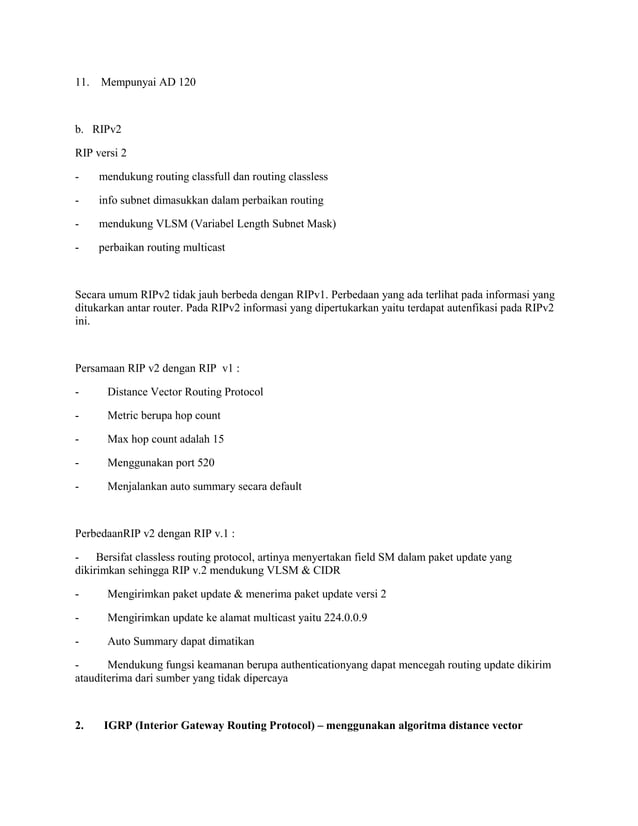 11. Mempunyai AD 120

b. RIPv2

RIP versi 2

- mendukung routing classfull dan routing classless

- info subnet dimasukkan dalam perbaikan routing

- mendukung VLSM (Variabel Length Subnet Mask)

- perbaikan routing multicast

Secara umum RIPv2 tidak jauh berbeda dengan RIPv1. Perbedaan yang ada terlihat pada informasi yang ditukarkan antar router. Pada RIPv2 informasi yang dipertukarkan yaitu terdapat autenfikasi pada RIPv2 ini.

Persamaan RIP v2 dengan RIP v1 :

- Distance Vector Routing Protocol

- Metric berupa hop count

- Max hop count adalah 15

- Menggunakan port 520

- Menjalankan auto summary secara default

PerbedaanRIP v2 dengan RIP v.1 :

- Bersifat classless routing protocol, artinya menyertakan field SM dalam paket update yang dikirimkan sehingga RIP v.2 mendukung VLSM & CIDR

- Mengirimkan paket update & menerima paket update versi 2

- Mengirimkan update ke alamat multicast yaitu 224.0.0.9

- Auto Summary dapat dimatikan

- Mendukung fungsi keamanan berupa authenticationyang dapat mencegah routing update dikirim atauditerima dari sumber yang tidak dipercaya

2. IGRP (Interior Gateway Routing Protocol) – menggunakan algoritma distance vector